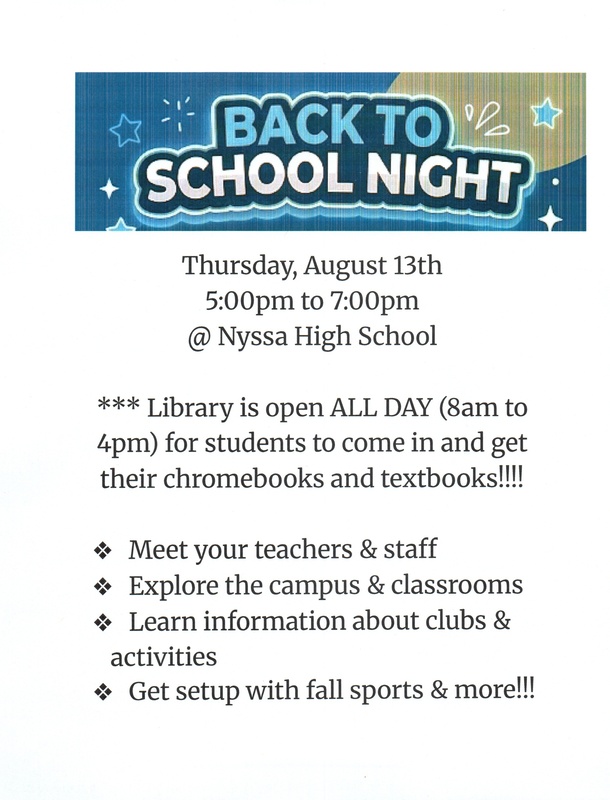 BACK TO SCHOOL NIGHT

Thursday, August 13th
5:00pm to 7:00pm
@ Nyssa High School

*** Library is open ALL DAY (8am to 4pm) for students to come in and get their chromebooks and textbooks!!!!

❖ Meet your teachers & staff
❖ Explore the campus & classrooms
❖ Learn information about clubs & activities
❖ Get setup with fall sports & more!!!